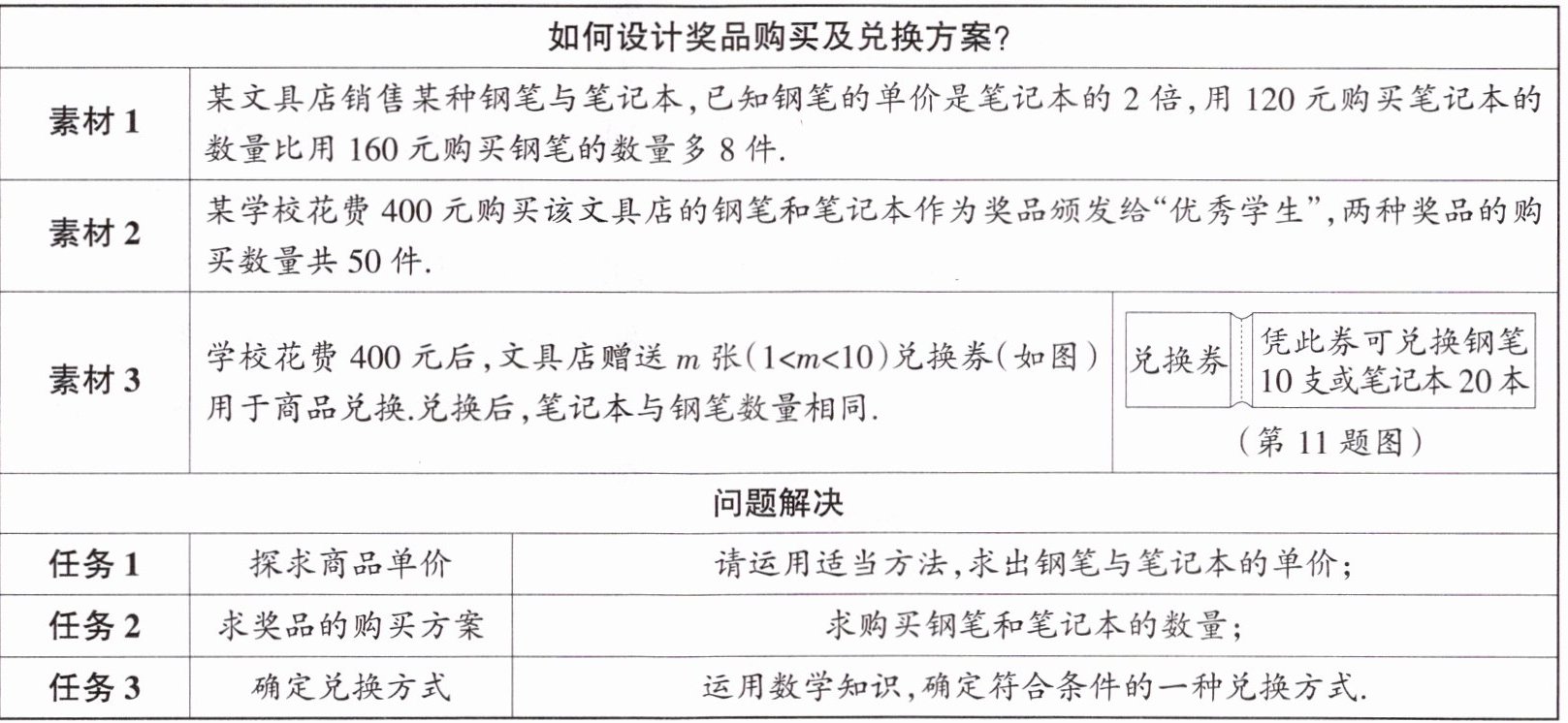 如何设计奖品购买及兑换方案?

| 素材 1 | 某文具店销售某种钢笔与笔记本,已知钢笔的单价是笔记本的 2 倍,用 120 元购买笔记本的数量比用 160 元购买钢笔的数量多 8 件. |
|---|---|
| 素材 2 | 某学校花费 400 元购买该文具店的钢笔和笔记本作为奖品颁发给“优秀学生”,两种奖品的购买数量共 50 件. |
| 素材 3 | 学校花费 400 元后,文具店赠送 $m$ 张($1<m<10$)兑换券(如图)用于商品兑换.兑换后,笔记本与钢笔数量相同. 兑换券 凭此券可兑换钢笔 10 支或笔记本 20 本 (第 11 题图) |

问题解决

| 任务 1 | 探求商品单价 | 请运用适当方法,求出钢笔与笔记本的单价; |
|---|---|---|
| 任务 2 | 求奖品的购买方案 | 求购买钢笔和笔记本的数量; |
| 任务 3 | 确定兑换方式 | 运用数学知识,确定符合条件的一种兑换方式. |